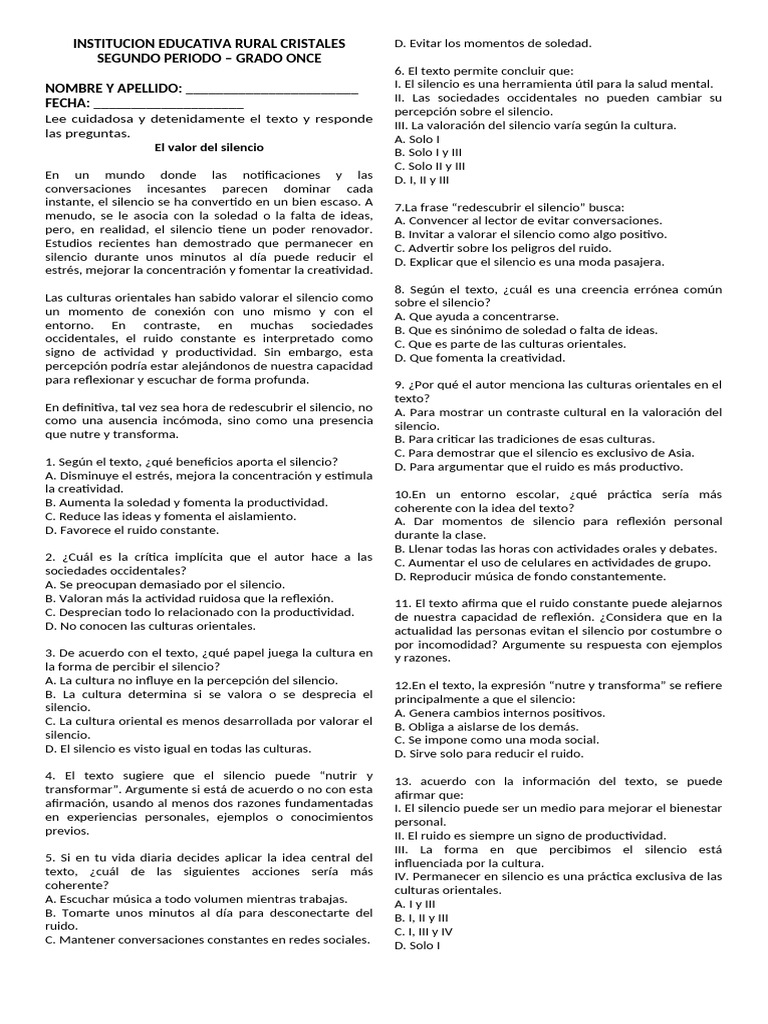 INSTITUCION EDUCATIVA RURAL CRISTALES
SEGUNDO PERIODO – GRADO ONCE

NOMBRE Y APELLIDO: ___________________________
FECHA: ________________________
Lee cuidadosa y detenidamente el texto y responde las preguntas.

El valor del silencio

En un mundo donde las notificaciones y las conversaciones incesantes parecen dominar cada instante, el silencio se ha convertido en un bien escaso. A menudo, se le asocia con la soledad o la falta de ideas, pero, en realidad, el silencio tiene un poder renovador. Estudios recientes han demostrado que permanecer en silencio durante unos minutos al día puede reducir el estrés, mejorar la concentración y fomentar la creatividad.

Las culturas orientales han sabido valorar el silencio como un momento de conexión con uno mismo y con el entorno. En contraste, en muchas sociedades occidentales, el ruido constante es interpretado como signo de actividad y productividad. Sin embargo, esta percepción podría estar alejándonos de nuestra capacidad para reflexionar y escuchar de forma profunda.

En definitiva, tal vez sea hora de redescubrir el silencio, no como una ausencia incómoda, sino como una presencia que nutre y transforma.

1. Según el texto, ¿qué beneficios aporta el silencio?
A. Disminuye el estrés, mejora la concentración y estimula la creatividad.
B. Aumenta la soledad y fomenta la productividad.
C. Reduce las ideas y fomenta el aislamiento.
D. Favorece el ruido constante.

2. ¿Cuál es la crítica implícita que el autor hace a las sociedades occidentales?
A. Se preocupan demasiado por el silencio.
B. Valoran más la actividad ruidosa que la reflexión.
C. Desprecian todo lo relacionado con la productividad.
D. No conocen las culturas orientales.

3. De acuerdo con el texto, ¿qué papel juega la cultura en la forma de percibir el silencio?
A. La cultura no influye en la percepción del silencio.
B. La cultura determina si se valora o se desprecia el silencio.
C. La cultura oriental es menos desarrollada por valorar el silencio.
D. El silencio es visto igual en todas las culturas.

4. El texto sugiere que el silencio puede "nutrir y transformar". Argumente si está de acuerdo o no con esta afirmación, usando al menos dos razones fundamentadas en experiencias personales, ejemplos o conocimientos previos.

5. Si en tu vida diaria decides aplicar la idea central del texto, ¿cuál de las siguientes acciones sería más coherente?
A. Escuchar música a todo volumen mientras trabajas.
B. Tomarte unos minutos al día para desconectarte del ruido.
C. Mantener conversaciones constantes en redes sociales.
D. Evitar los momentos de soledad.

6. El texto permite concluir que:
I. El silencio es una herramienta útil para la salud mental.
II. Las sociedades occidentales no pueden cambiar su percepción sobre el silencio.
III. La valoración del silencio varía según la cultura.
A. Solo I
B. Solo I y III
C. Solo II y III
D. I, II y III

7.La frase "redescubrir el silencio" busca:
A. Convencer al lector de evitar conversaciones.
B. Invitar a valorar el silencio como algo positivo.
C. Advertir sobre los peligros del ruido.
D. Explicar que el silencio es una moda pasajera.

8. Según el texto, ¿cuál es una creencia errónea común sobre el silencio?
A. Que ayuda a concentrarse.
B. Que es sinónimo de soledad o falta de ideas.
C. Que es parte de las culturas orientales.
D. Que fomenta la creatividad.

9. ¿Por qué el autor menciona las culturas orientales en el texto?
A. Para mostrar un contraste cultural en la valoración del silencio.
B. Para criticar las tradiciones de esas culturas.
C. Para demostrar que el silencio es exclusivo de Asia.
D. Para argumentar que el ruido es más productivo.

10.En un entorno escolar, ¿qué práctica sería más coherente con la idea del texto?
A. Dar momentos de silencio para reflexión personal durante la clase.
B. Llenar todas las horas con actividades orales y debates.
C. Aumentar el uso de celulares en actividades de grupo.
D. Reproducir música de fondo constantemente.

11. El texto afirma que el ruido constante puede alejarnos de nuestra capacidad de reflexión. ¿Considera que en la actualidad las personas evitan el silencio por costumbre o por incomodidad? Argumente su respuesta con ejemplos y razones.

12.En el texto, la expresión "nutre y transforma" se refiere principalmente a que el silencio:
A. Genera cambios internos positivos.
B. Obliga a aislarse de los demás.
C. Se impone como una moda social.
D. Sirve solo para reducir el ruido.

13. acuerdo con la información del texto, se puede afirmar que:
I. El silencio puede ser un medio para mejorar el bienestar personal.
II. El ruido es siempre un signo de productividad.
III. La forma en que percibimos el silencio está influenciada por la cultura.
IV. Permanecer en silencio es una práctica exclusiva de las culturas orientales.
A. I y III
B. I, II y III
C. I, III y IV
D. Solo I